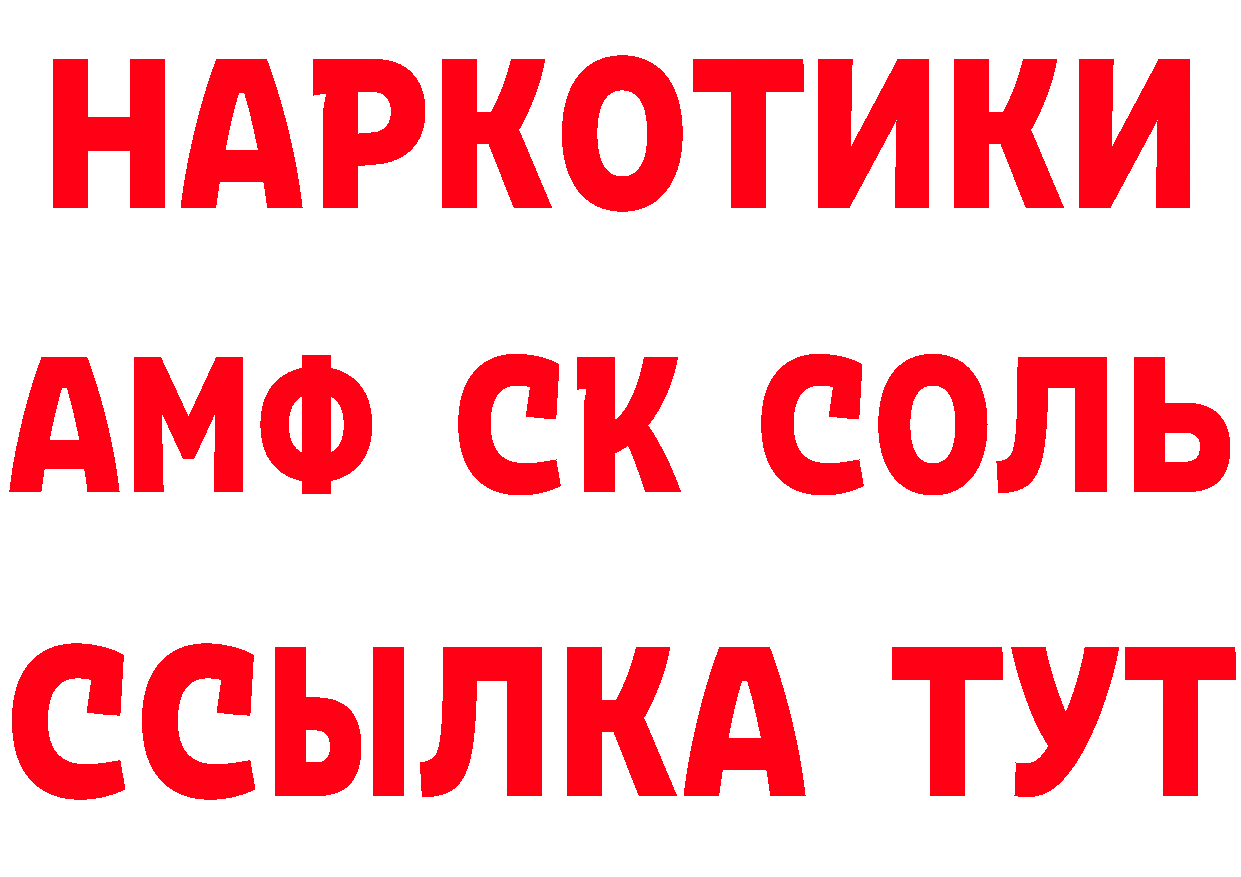 НАРКОТИКИ

АМФ СК СОЛЬ

ССЫЛКА ТУТ